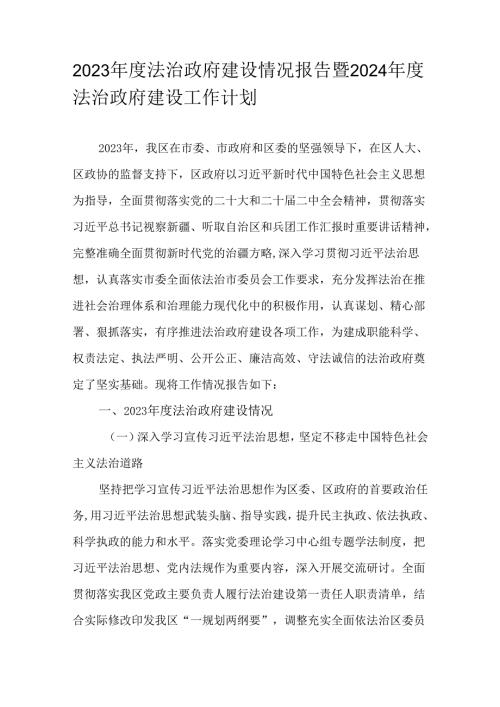 2023年度法治政府建设情况报告暨2024年度法治政府建设工作计划

2023年，我区在市委、市政府和区委的坚强领导下，在区人大、区政协的监督支持下，区政府以习近平新时代中国特色社会主义思想为指导，全面贯彻落实党的二十大和二十届二中全会精神，贯彻落实习近平总书记视察新疆、听取自治区和兵团工作汇报时重要讲话精神，完整准确全面贯彻新时代党的治疆方略,深入学习贯彻习近平法治思想，认真落实市委全面依法治市委员会工作要求，充分发挥法治在推进社会治理体系和治理能力现代化中的积极作用，认真谋划、精心部署、狠抓落实，有序推进法治政府建设各项工作，为建成职能科学、权责法定、执法严明、公开公正、廉洁高效、守法诚信的法治政府奠定了坚实基础。现将工作情况报告如下：

一、2023年度法治政府建设情况

（一）深入学习宣传习近平法治思想，坚定不移走中国特色社会主义法治道路

坚持把学习宣传习近平法治思想作为区委、区政府的首要政治任务,用习近平法治思想武装头脑、指导实践，提升民主执政、依法执政、科学执政的能力和水平。落实党委理论学习中心组专题学法制度，把习近平法治思想、党内法规作为重要内容，深入开展交流研讨。全面贯彻落实我区党政主要负责人履行法治建设第一责任人职责清单，结合实际修改印发我区“一规划两纲要”，调整充实全面依法治区委员